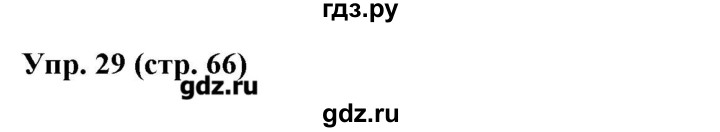 гдз.ру

Упр. 29 (стр. 66)
gdz.ru

gdz.ru